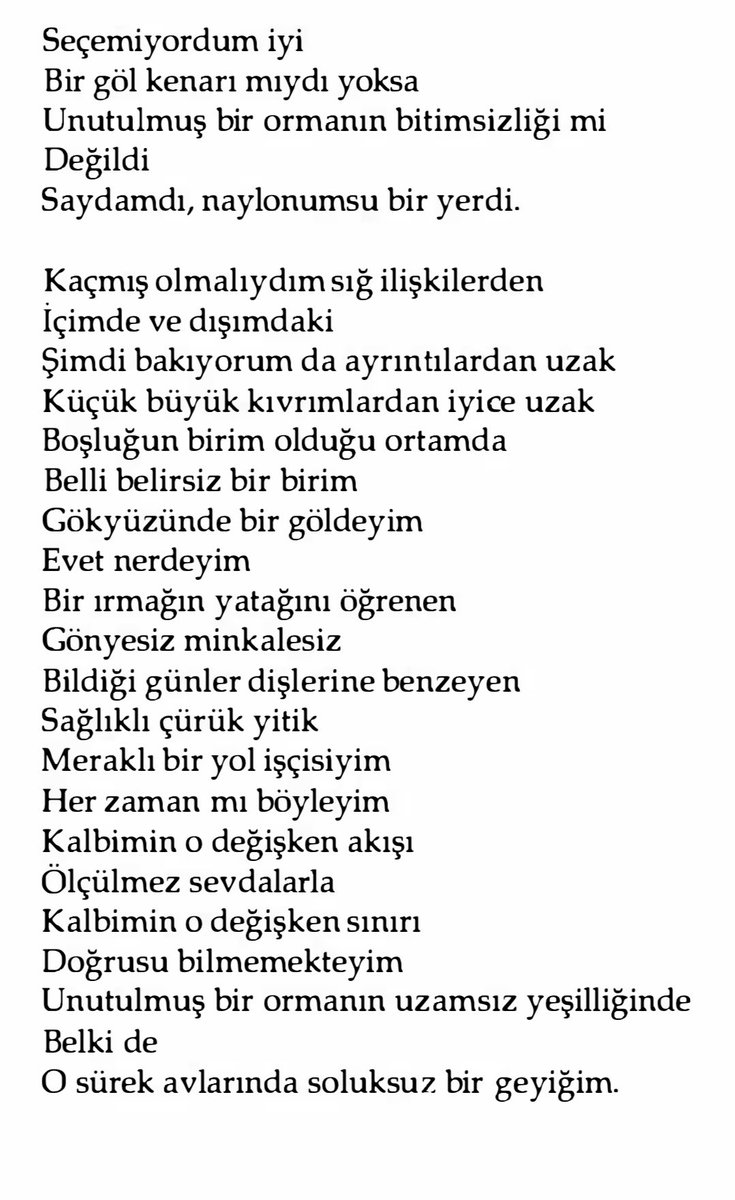 Seçemiyordum iyi
Bir göl kenarı mıydı yoksa
Unutulmuş bir ormanın bitimsizliği mi
Değildi
Saydamdı, naylonumsu bir yerdi.

Kaçmış olmalıydım sığ ilişkilerden
İçimde ve dışımdaki
Şimdi bakıyorum da ayrıntılardan uzak
Küçük büyük kıvrımlardan iyice uzak
Boşluğun birim olduğu ortamda
Belli belirsiz bir birim
Gökyüzünde bir göldeyim
Evet nerdeyim
Bir ırmağın yatağını öğrenen
Gönyesiz minkalesiz
Bildiği günler dişlerine benzeyen
Sağlıklı çürük yitik
Meraklı bir yol işçisiyim
Her zaman mı böyleyim
Kalbimin o değişken akışı
Ölçülmez sevdalarla
Kalbimin o değişken sınırı
Doğrusu bilmemekteyim
Unutulmuş bir ormanın uzamsız yeşilliğinde
Belki de
O sürek avlarında soluksuz bir geyiğim.